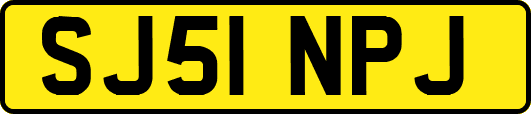 SJ51 NPJ